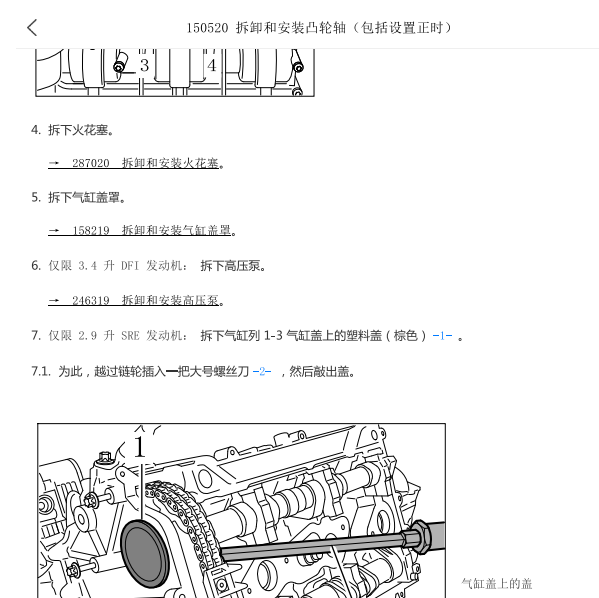 150520 拆卸和安装凸轮轴（包括设置正时）

3 4

4. 拆下火花塞。

→ 287020 拆卸和安装火花塞。

5. 拆下气缸盖罩。

→ 158219 拆卸和安装气缸盖罩。

6. 仅限 3.4 升 DFI 发动机： 拆下高压泵。

→ 246319 拆卸和安装高压泵。

7. 仅限 2.9 升 SRE 发动机： 拆下气缸列 1-3 气缸盖上的塑料盖（棕色）-1- 。

7.1. 为此，越过链轮插入一把大号螺丝刀 -2- ，然后敲出盖。

1

气缸盖上的盖